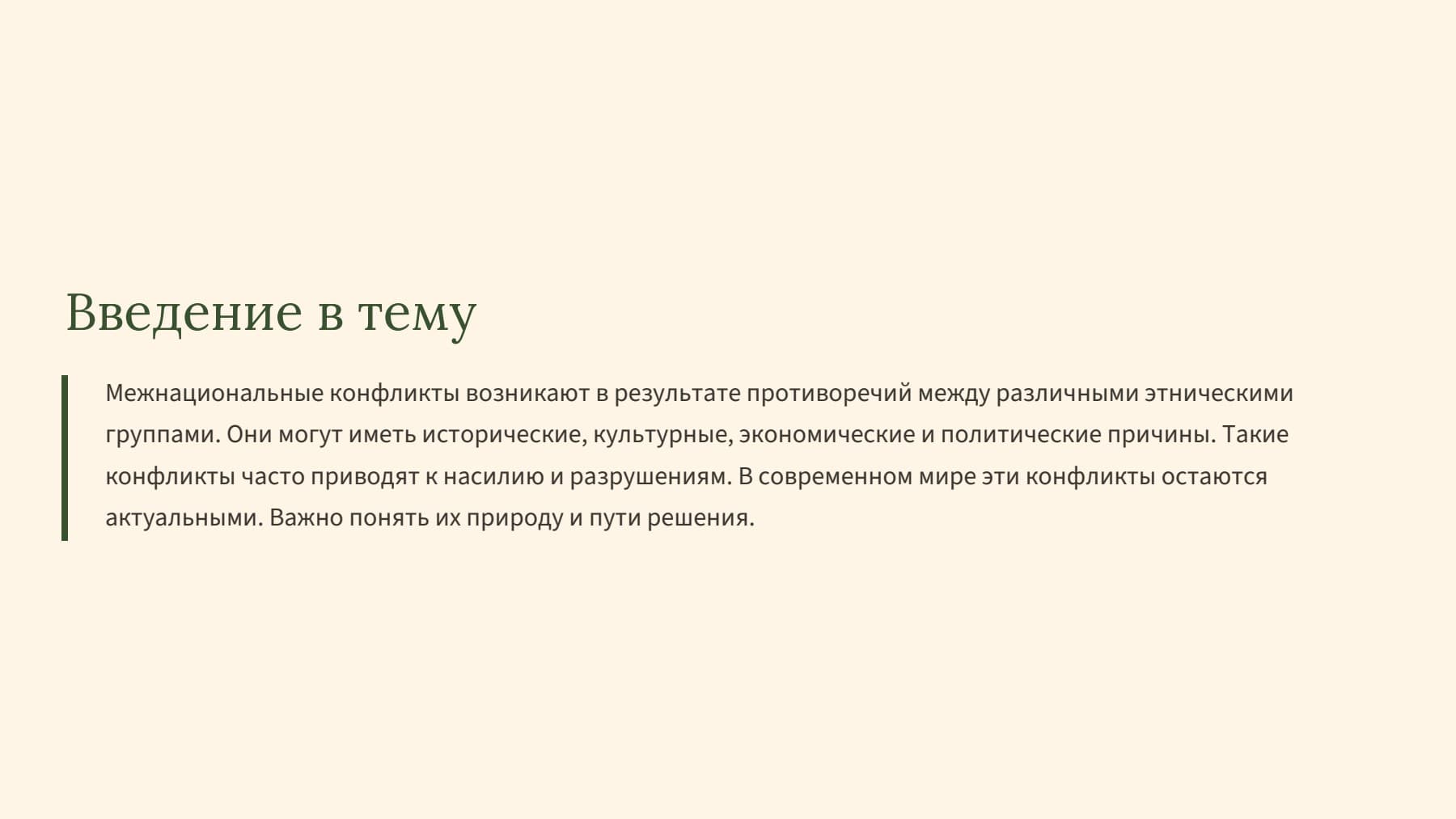 Введение в тему

Межнациональные конфликты возникают в результате противоречий между различными этническими группами. Они могут иметь исторические, культурные, экономические и политические причины. Такие конфликты часто приводят к насилию и разрушениям. В современном мире эти конфликты остаются актуальными. Важно понять их природу и пути решения.